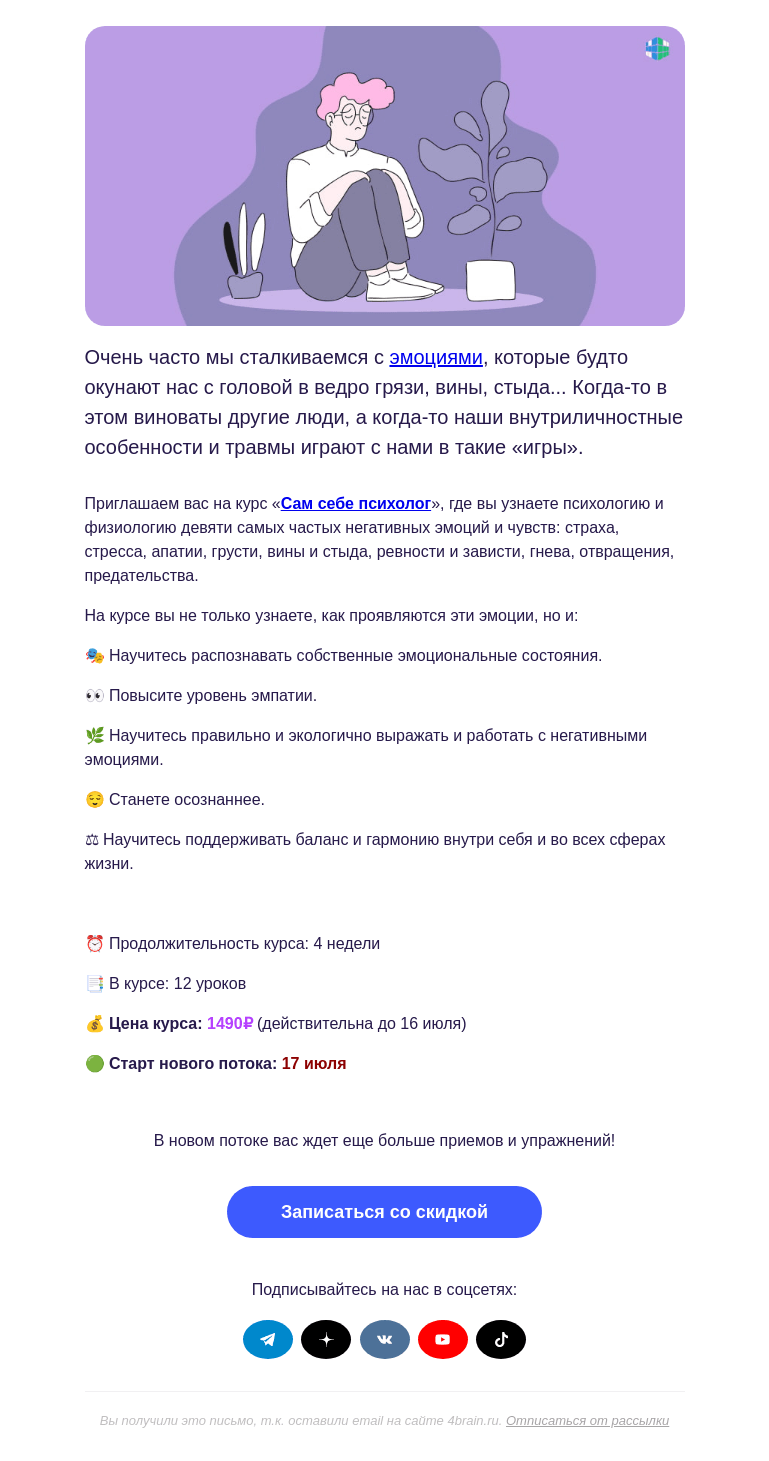 Очень часто мы сталкиваемся с эмоциями, которые будто окунают нас с головой в ведро грязи, вины, стыда... Когда-то в этом виноваты другие люди, а когда-то наши внутриличностные особенности и травмы играют с нами в такие «игры».

Приглашаем вас на курс «Сам себе психолог», где вы узнаете психологию и физиологию девяти самых частых негативных эмоций и чувств: страха, стресса, апатии, грусти, вины и стыда, ревности и зависти, гнева, отвращения, предательства.

На курсе вы не только узнаете, как проявляются эти эмоции, но и:

🎭 Научитесь распознавать собственные эмоциональные состояния.

👀 Повысите уровень эмпатии.

🌿 Научитесь правильно и экологично выражать и работать с негативными эмоциями.

😌 Станете осознаннее.

⚖ Научитесь поддерживать баланс и гармонию внутри себя и во всех сферах жизни.

⏰ Продолжительность курса: 4 недели

📑 В курсе: 12 уроков

💰 Цена курса: 1490₽ (действительна до 16 июля)

🟢 Старт нового потока: 17 июля

В новом потоке вас ждет еще больше приемов и упражнений!

Записаться со скидкой

Подписывайтесь на нас в соцсетях:

Вы получили это письмо, т.к. оставили email на сайте 4brain.ru. Отписаться от рассылки